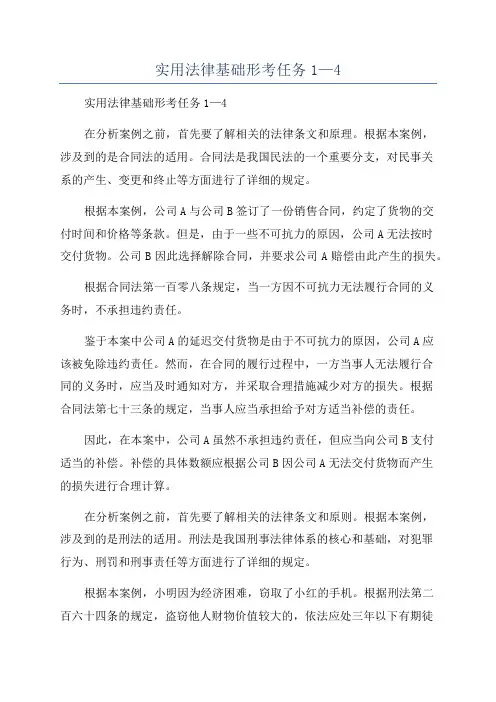 实用法律基础形考任务 1—4

实用法律基础形考任务 1—4

在分析案例之前，首先要了解相关的法律条文和原理。根据本案例，涉及到的是合同法的适用。合同法是我国民法的一个重要分支，对民事关系的产生、变更和终止等方面进行了详细的规定。

根据本案例，公司 A 与公司 B 签订了一份销售合同，约定了货物的交付时间和价格等条款。但是，由于一些不可抗力的原因，公司 A 无法按时交付货物。公司 B 因此选择解除合同，并要求公司 A 赔偿由此产生的损失。

根据合同法第一百零八条规定，当一方因不可抗力无法履行合同的义务时，不承担违约责任。

鉴于本案中公司 A 的延迟交付货物是由于不可抗力的原因，公司 A 应该被免除违约责任。然而，在合同的履行过程中，一方当事人无法履行合同的义务时，应当及时通知对方，并采取合理措施减少对方的损失。根据合同法第七十三条的规定，当事人应当承担给予对方适当补偿的责任。

因此，在本案中，公司 A 虽然不承担违约责任，但应当向公司 B 支付适当的补偿。补偿的具体数额应根据公司 B 因公司 A 无法交付货物而产生的损失进行合理计算。

在分析案例之前，首先要了解相关的法律条文和原则。根据本案例，涉及到的是刑法的适用。刑法是我国刑事法律体系的核心和基础，对犯罪行为、刑罚和刑事责任等方面进行了详细的规定。

根据本案例，小明因为经济困难，窃取了小红的手机。根据刑法第二百六十四条的规定，盗窃他人财物价值较大的，依法应处三年以下有期徒